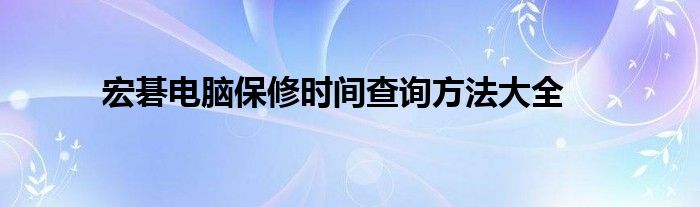 宏碁电脑保修时间查询方法大全